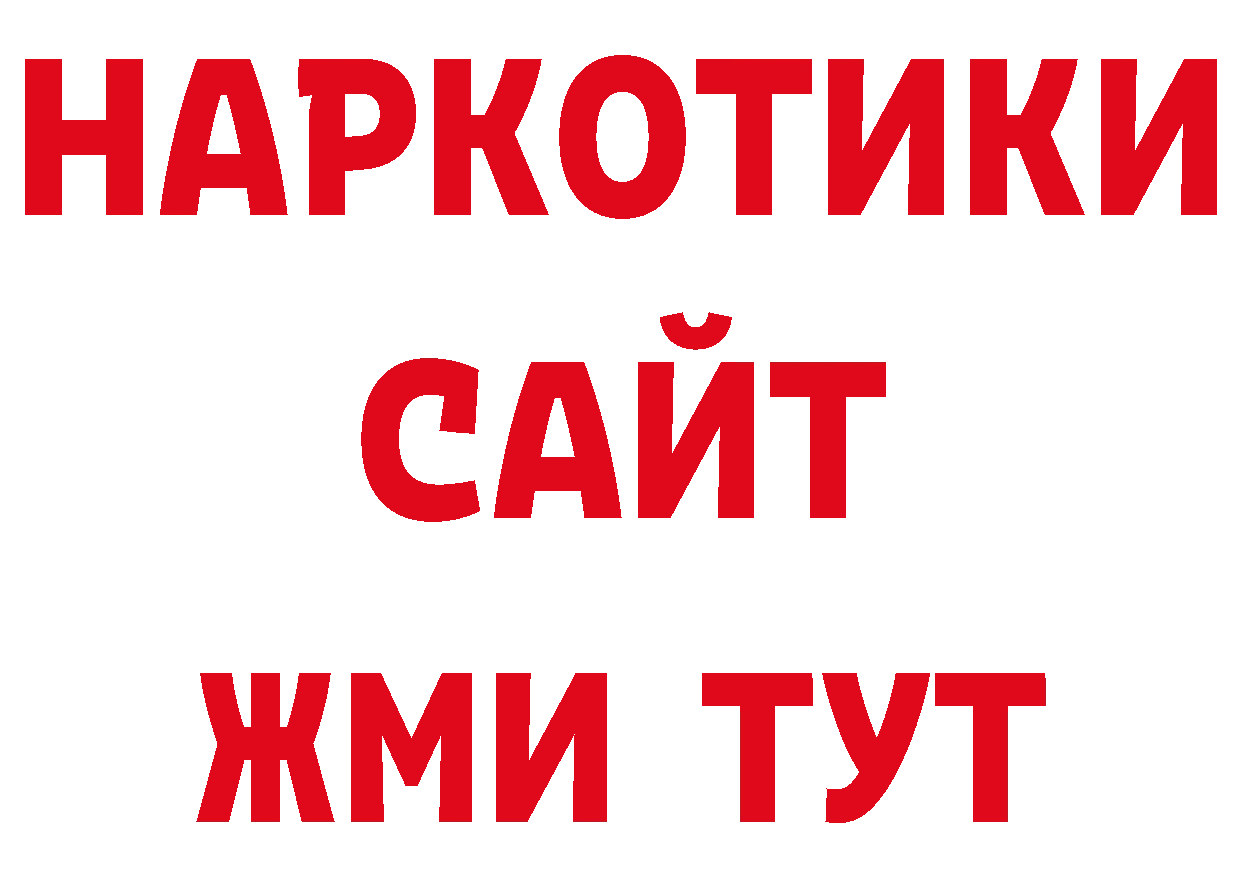 НАРКОТИКИ САЙТ ЖМИ ТУТ